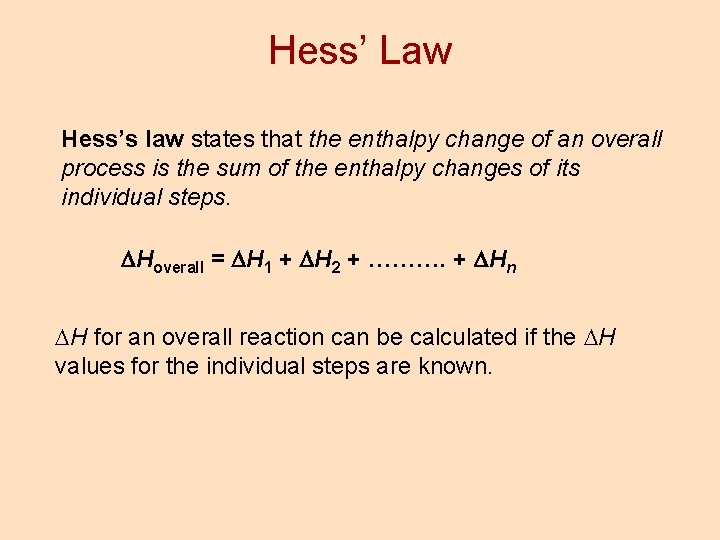 Hess' Law

Hess's law states that the enthalpy change of an overall process is the sum of the enthalpy changes of its individual steps.

$\Delta H_{overall} = \Delta H_1 + \Delta H_2 + \ldots\ldots\ldots. + \Delta H_n$

$\Delta H$ for an overall reaction can be calculated if the $\Delta H$ values for the individual steps are known.